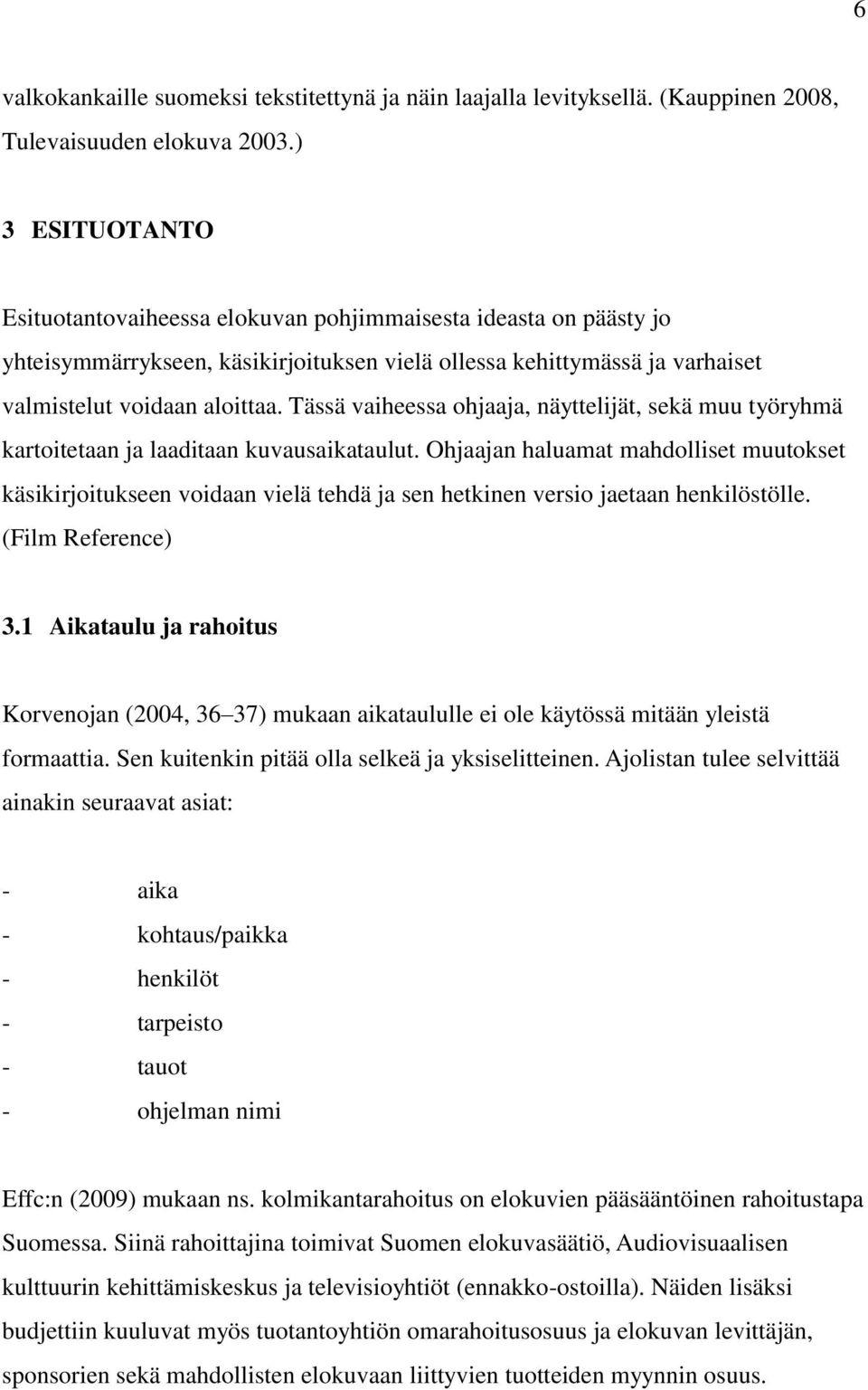 6

valkokankaille suomeksi tekstitettynä ja näin laajalla levityksellä. (Kauppinen 2008, Tulevaisuuden elokuva 2003.)

3 ESITUOTANTO

Esituotantovaiheessa elokuvan pohjimmaisesta ideasta on päästy jo yhteisymmärrykseen, käsikirjoituksen vielä ollessa kehittymässä ja varhaiset valmistelut voidaan aloittaa. Tässä vaiheessa ohjaaja, näyttelijät, sekä muu työryhmä kartoitetaan ja laaditaan kuvausaikataulut. Ohjaajan haluamat mahdolliset muutokset käsikirjoitukseen voidaan vielä tehdä ja sen hetkinen versio jaetaan henkilöstölle. (Film Reference)

3.1 Aikataulu ja rahoitus

Korvenojan (2004, 36–37) mukaan aikataululle ei ole käytössä mitään yleistä formaattia. Sen kuitenkin pitää olla selkeä ja yksiselitteinen. Ajolistan tulee selvittää ainakin seuraavat asiat:

- aika
- kohtaus/paikka
- henkilöt
- tarpeisto
- tauot
- ohjelman nimi

Effc:n (2009) mukaan ns. kolmikantarahoitus on elokuvien pääsääntöinen rahoitustapa Suomessa. Siinä rahoittajina toimivat Suomen elokuvasäätiö, Audiovisuaalisen kulttuurin kehittämiskeskus ja televisioyhtiöt (ennakko-ostoilla). Näiden lisäksi budjettiin kuuluvat myös tuotantoyhtiön omarahoitusosuus ja elokuvan levittäjän, sponsorien sekä mahdollisten elokuvaan liittyvien tuotteiden myynnin osuus.